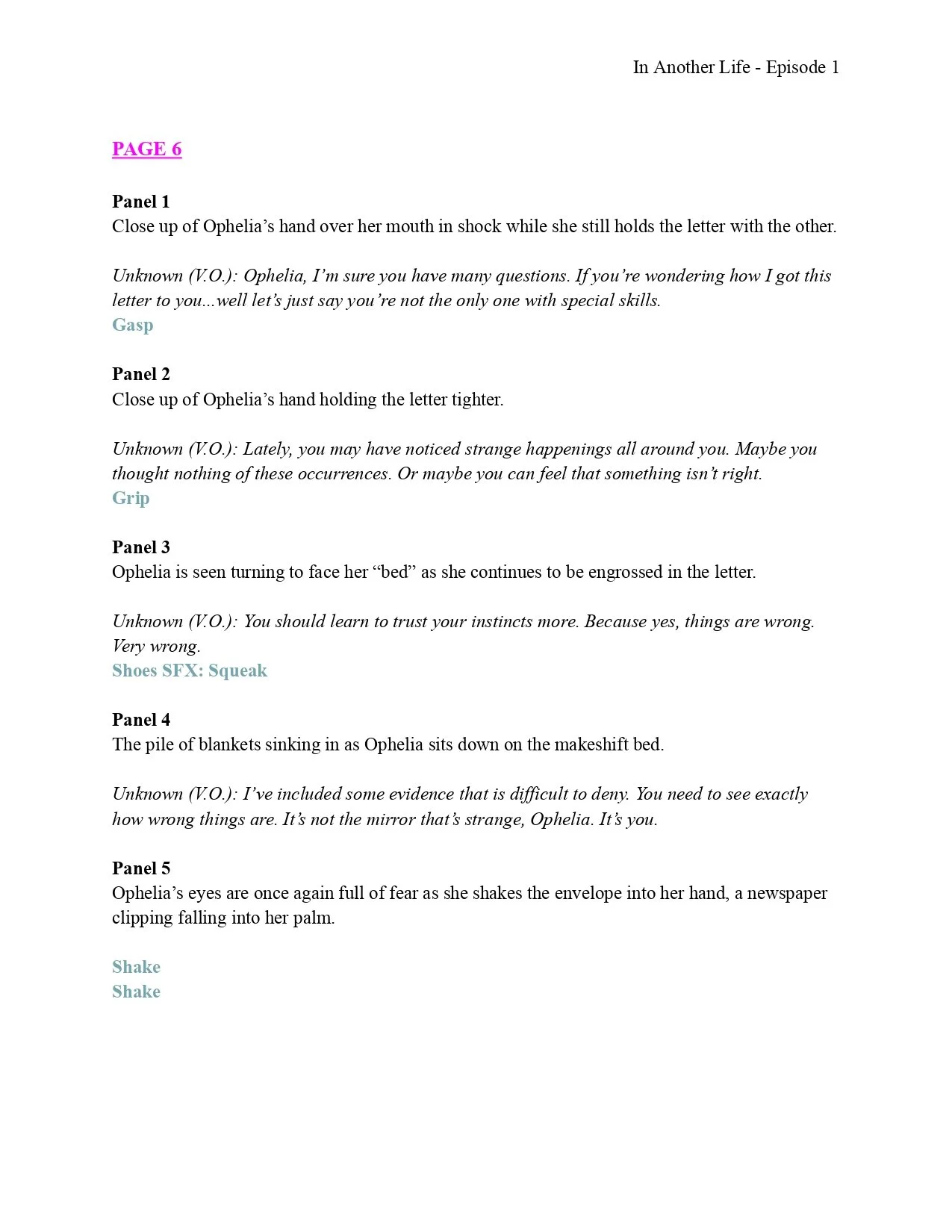 In Another Life - Episode 1

PAGE 6

Panel 1
Close up of Ophelia’s hand over her mouth in shock while she still holds the letter with the other.

Unknown (V.O.): Ophelia, I’m sure you have many questions. If you’re wondering how I got this letter to you...well let’s just say you’re not the only one with special skills.
Gasp

Panel 2
Close up of Ophelia’s hand holding the letter tighter.

Unknown (V.O.): Lately, you may have noticed strange happenings all around you. Maybe you thought nothing of these occurrences. Or maybe you can feel that something isn’t right.
Grip

Panel 3
Ophelia is seen turning to face her “bed” as she continues to be engrossed in the letter.

Unknown (V.O.): You should learn to trust your instincts more. Because yes, things are wrong. Very wrong.
Shoes SFX: Squeak

Panel 4
The pile of blankets sinking in as Ophelia sits down on the makeshift bed.

Unknown (V.O.): I’ve included some evidence that is difficult to deny. You need to see exactly how wrong things are. It’s not the mirror that’s strange, Ophelia. It’s you.

Panel 5
Ophelia’s eyes are once again full of fear as she shakes the envelope into her hand, a newspaper clipping falling into her palm.

Shake
Shake